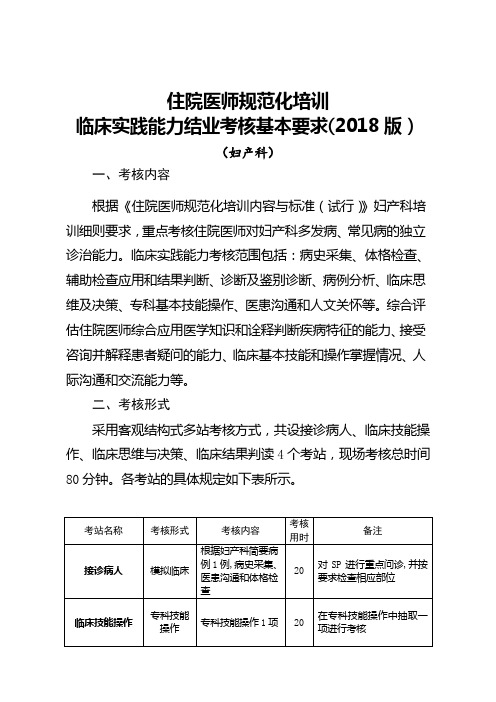 住院医师规范化培训
临床实践能力结业考核基本要求(2018 版)
(妇产科)

一、考核内容

根据《住院医师规范化培训内容与标准(试行)》妇产科培训细则要求,重点考核住院医师对妇产科多发病、常见病的独立诊治能力。临床实践能力考核范围包括:病史采集、体格检查、辅助检查应用和结果判断、诊断及鉴别诊断、病例分析、临床思维及决策、专科基本技能操作、医患沟通和人文关怀等。综合评估住院医师综合应用医学知识和诠释判断疾病特征的能力、接受咨询并解释患者疑问的能力、临床基本技能和操作掌握情况、人际沟通和交流能力等。

二、考核形式

采用客观结构式多站考核方式,共设接诊病人、临床技能操作、临床思维与决策、临床结果判读 4 个考站,现场考核总时间 80 分钟。各考站的具体规定如下表所示。

| 考站名称 | 考核形式 | 考核内容 | 考核用时 | 备注 |
|---|---|---|---|---|
| 接诊病人 | 模拟临床 | 根据妇产科简要病例 1 例,病史采集、医患沟通和体格检查 | 20 | 对 SP 进行重点问诊,并按要求检查相应部位 |
| 临床技能操作 | 专科技能操作 | 专科技能操作 1 项 | 20 | 在专科技能操作中抽取一项进行考核 |